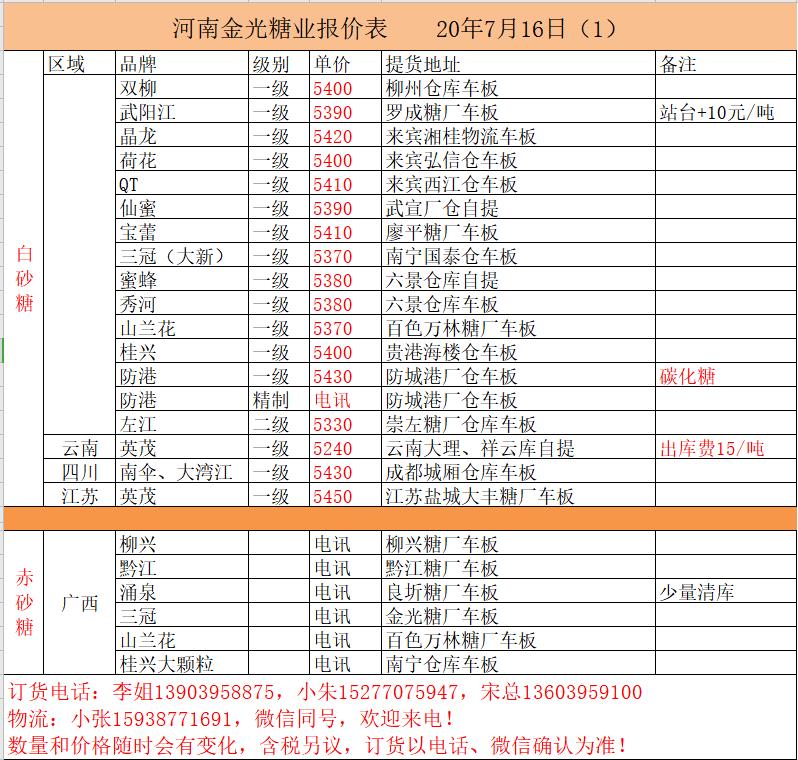 河南金光糖业报价表　　20年7月16日（1）

| | 区域 | 品牌 | 级别 | 单价 | 提货地址 | 备注 |
|---|---|---|---|---|---|---|
| 白砂糖 | | 双柳 | 一级 | 5400 | 柳州仓库车板 | |
| | | 武阳江 | 一级 | 5390 | 罗成糖厂车板 | 站台+10元/吨 |
| | | 晶龙 | 一级 | 5420 | 来宾湘桂物流车板 | |
| | | 荷花 | 一级 | 5400 | 来宾弘信仓车板 | |
| | | QT | 一级 | 5410 | 来宾西江仓车板 | |
| | | 仙蜜 | 一级 | 5390 | 武宣厂仓自提 | |
| | | 宝蕾 | 一级 | 5410 | 廖平糖厂车板 | |
| | | 三冠（大新） | 一级 | 5370 | 南宁国泰仓车板 | |
| | | 蜜蜂 | 一级 | 5380 | 六景仓库自提 | |
| | | 秀河 | 一级 | 5380 | 六景仓库车板 | |
| | | 山兰花 | 一级 | 5370 | 百色万林糖厂车板 | |
| | | 桂兴 | 一级 | 5400 | 贵港海楼仓车板 | |
| | | 防港 | 一级 | 5430 | 防城港厂仓车板 | 碳化糖 |
| | | 防港 | 精制 | 电讯 | 防城港厂仓车板 | |
| | | 左江 | 二级 | 5330 | 崇左糖厂仓库车板 | |
| | 云南 | 英茂 | 一级 | 5240 | 云南大理、祥云库自提 | 出库费15/吨 |
| | 四川 | 南伞、大湾江 | 一级 | 5430 | 成都城厢仓库车板 | |
| | 江苏 | 英茂 | 一级 | 5450 | 江苏盐城大丰糖厂车板 | |
| 赤砂糖 | 广西 | 柳兴 | | 电讯 | 柳兴糖厂车板 | |
| | | 黔江 | | 电讯 | 黔江糖厂车板 | |
| | | 涌泉 | | 电讯 | 良圻糖厂车板 | 少量清库 |
| | | 三冠 | | 电讯 | 金光糖厂车板 | |
| | | 山兰花 | | 电讯 | 百色万林糖厂车板 | |
| | | 桂兴大颗粒 | | 电讯 | 南宁仓库车板 | |

订货电话：李姐13903958875，小朱15277075947，宋总13603959100
物流：小张15938771691，微信同号，欢迎来电！
数量和价格随时会有变化，含税另议，订货以电话、微信确认为准！